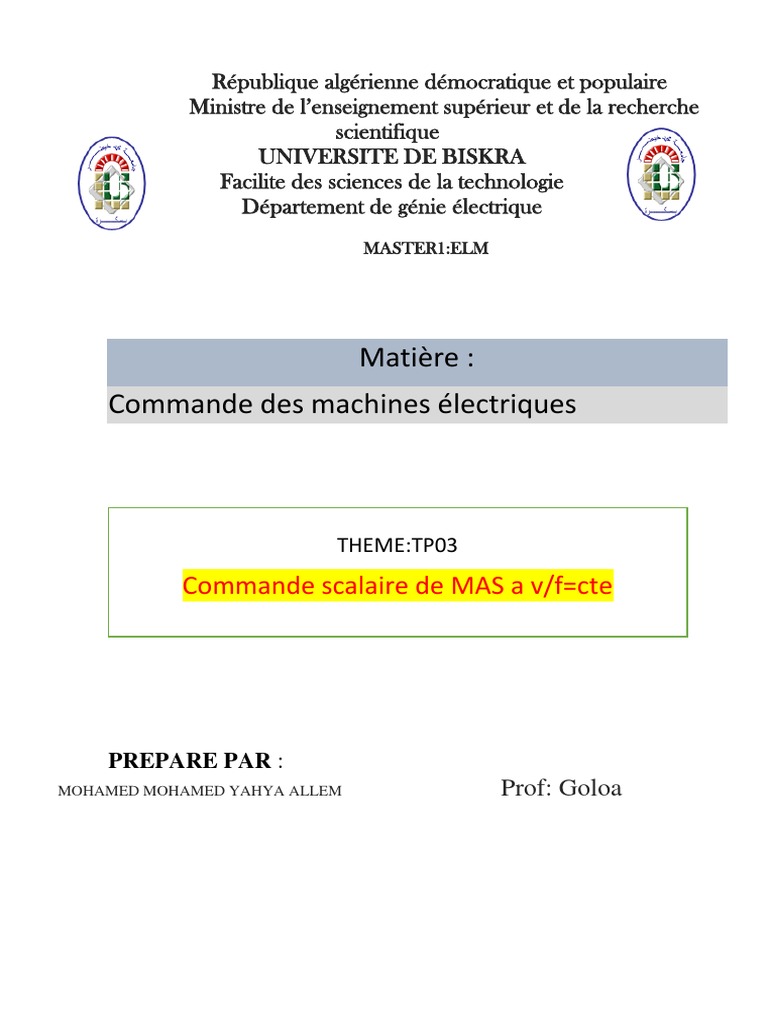 République algérienne démocratique et populaire
Ministre de l'enseignement supérieur et de la recherche scientifique
UNIVERSITE DE BISKRA
Facilite des sciences de la technologie
Département de génie électrique

MASTER1:ELM

Matière :
Commande des machines électriques

THEME:TP03
Commande scalaire de MAS a v/f=cte

PREPARE PAR :
MOHAMED MOHAMED YAHYA ALLEM

Prof: Goloa